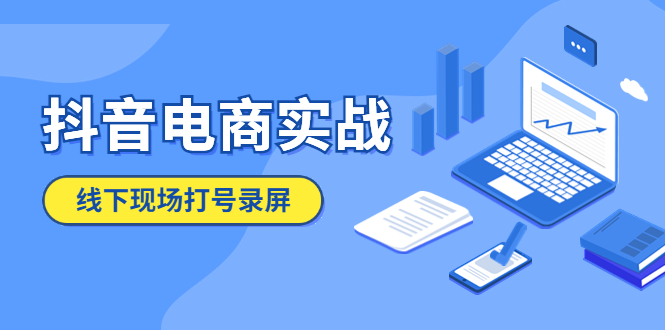 抖音电商实战

线下现场打号录屏